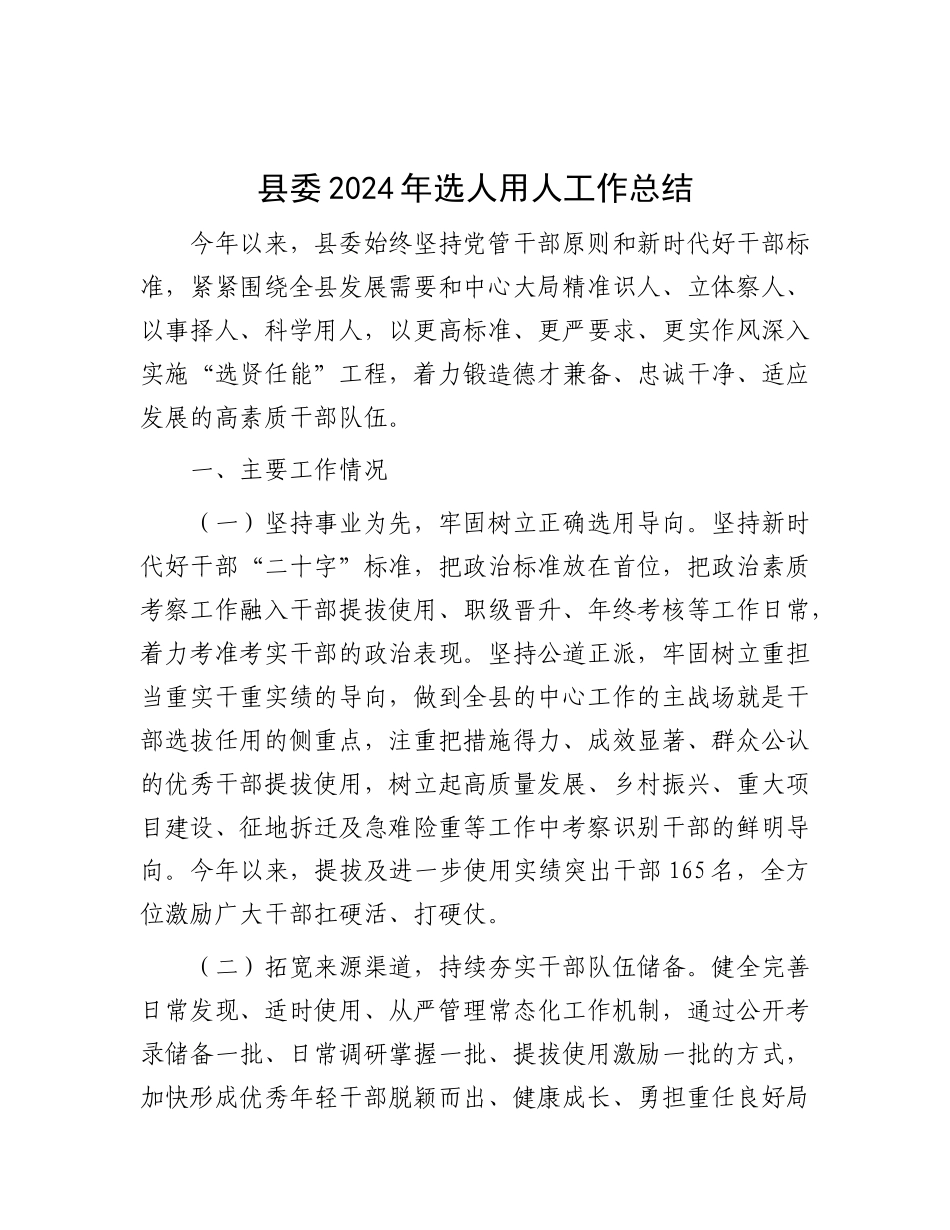 县委2024年选人用人工作总结

今年以来，县委始终坚持党管干部原则和新时代好干部标准，紧紧围绕全县发展需要和中心大局精准识人、立体察人、以事择人、科学用人，以更高标准、更严要求、更实作风深入实施“选贤任能”工程，着力锻造德才兼备、忠诚干净、适应发展的高素质干部队伍。

一、主要工作情况

（一）坚持事业为先，牢固树立正确选用导向。坚持新时代好干部“二十字”标准，把政治标准放在首位，把政治素质考察工作融入干部提拔使用、职级晋升、年终考核等工作日常，着力考准考实干部的政治表现。坚持公道正派，牢固树立重担当重实干重实绩的导向，做到全县的中心工作的主战场就是干部选拔任用的侧重点，注重把措施得力、成效显著、群众公认的优秀干部提拔使用，树立起高质量发展、乡村振兴、重大项目建设、征地拆迁及急难险重等工作中考察识别干部的鲜明导向。今年以来，提拔及进一步使用实绩突出干部165名，全方位激励广大干部扛硬活、打硬仗。

（二）拓宽来源渠道，持续夯实干部队伍储备。健全完善日常发现、适时使用、从严管理常态化工作机制，通过公开考录储备一批、日常调研掌握一批、提拔使用激励一批的方式，加快形成优秀年轻干部脱颖而出、健康成长、勇担重任良好局